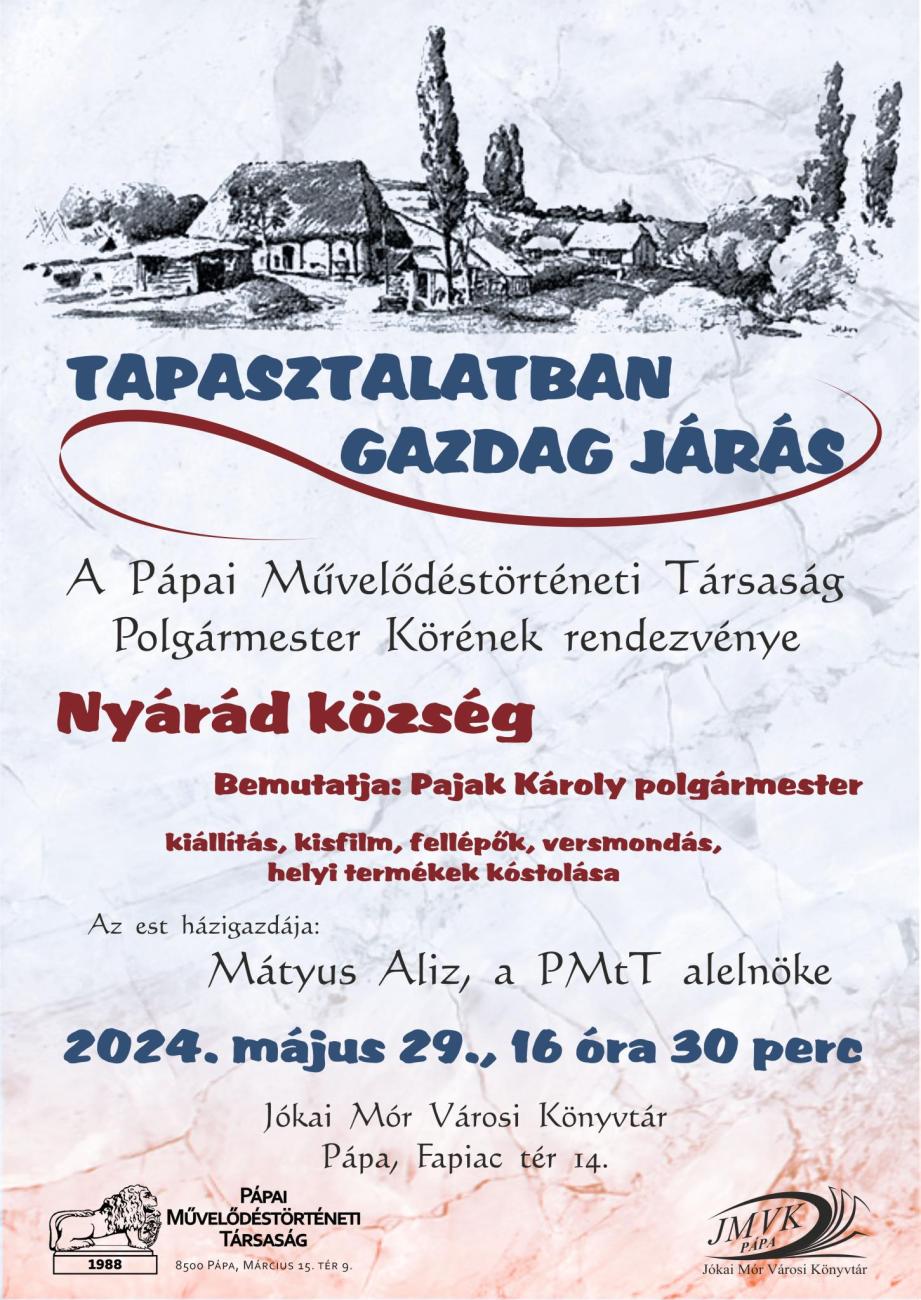 TAPASZTALATBAN GAZDAG JÁRÁS

A Pápai Művelődéstörténeti Társaság Polgármester Körének rendezvénye

Nyárád község

Bemutatja: Pajak Károly polgármester

kiállítás, kisfilm, fellépők, versmondás, helyi termékek kóstolása

Az est házigazdája:

Mátyus Aliz, a PMtT alelnöke

2024. május 29., 16 óra 30 perc

Jókai Mór Városi Könyvtár
Pápa, Fapiac tér 14.

1988

PÁPAI
MŰVELŐDÉSTÖRTÉNETI
TÁRSASÁG
8500 PÁPA, MÁRCIUS 15. TÉR 9.

JMVK
PÁPA
Jókai Mór Városi Könyvtár